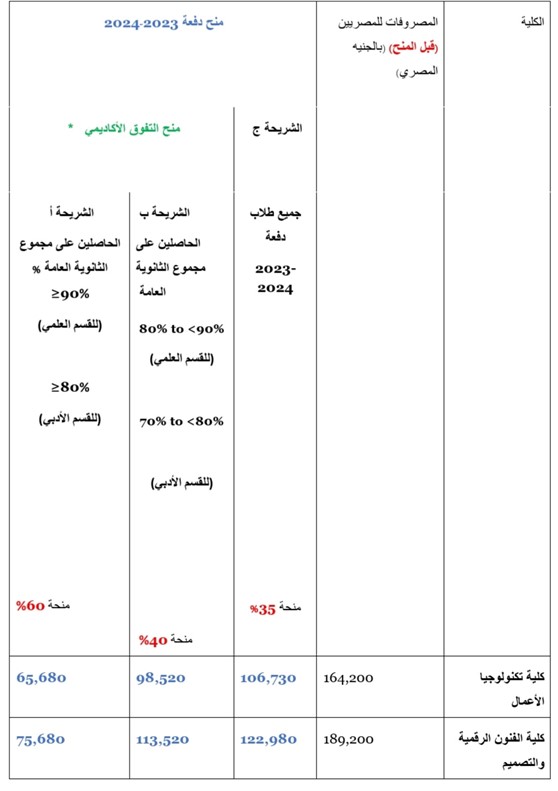 | الكلية | المصروفات للمصريين (قبل المنح) (بالجنيه المصري) | منح دفعة 2023-2024 | | |
|---|---|---|---|---|
| | | الشريحة ج | منح التفوق الأكاديمي * | |
| | | جميع طلاب دفعة 2023-2024 منحة 35% | الشريحة ب الحاصلين على مجموع الثانوية العامة 80% to <90% (للقسم العلمي) 70% to <80% (للقسم الأدبي) منحة 40% | الشريحة أ الحاصلين على مجموع الثانوية العامة % ≥90% (للقسم العلمي) ≥80% (للقسم الأدبي) منحة 60% |
| كلية تكنولوجيا الأعمال | 164,200 | 106,730 | 98,520 | 65,680 |
| كلية الفنون الرقمية والتصميم | 189,200 | 122,980 | 113,520 | 75,680 |